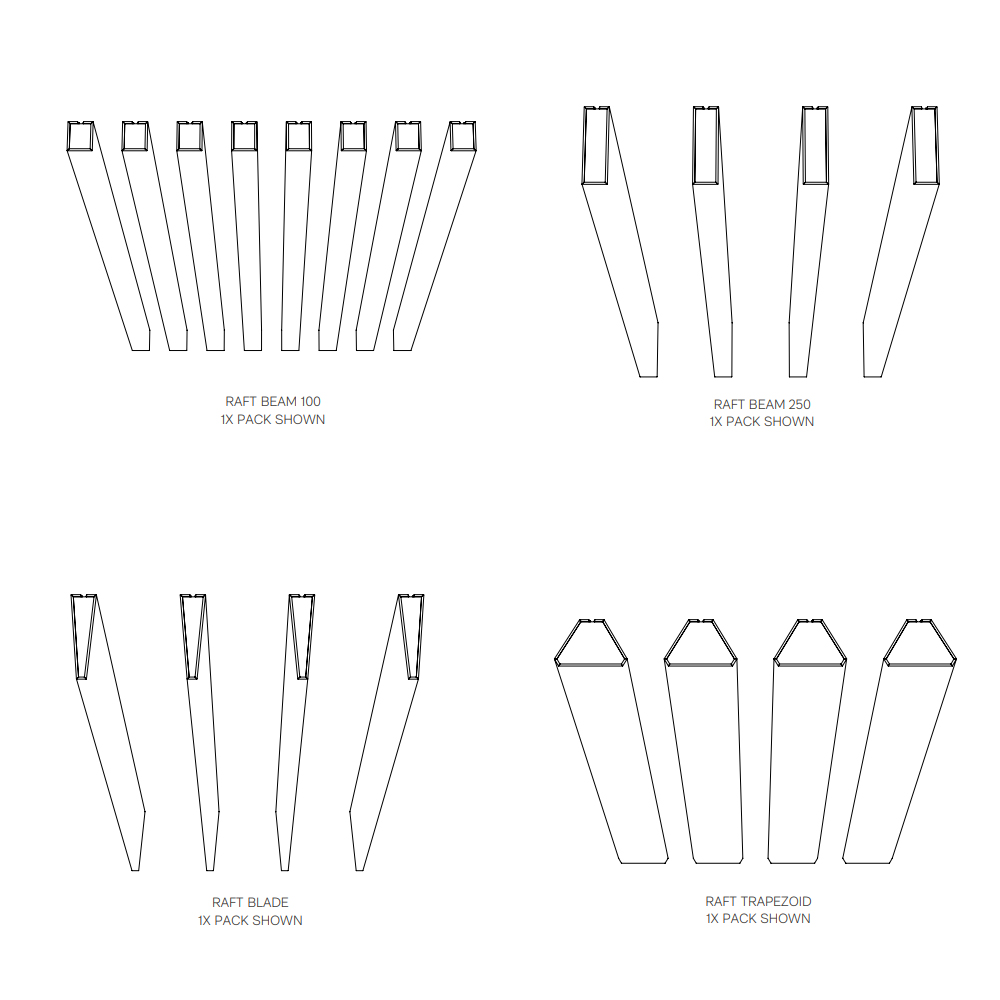 RAFT BEAM 100
1X PACK SHOWN

RAFT BEAM 250
1X PACK SHOWN

RAFT BLADE
1X PACK SHOWN

RAFT TRAPEZOID
1X PACK SHOWN